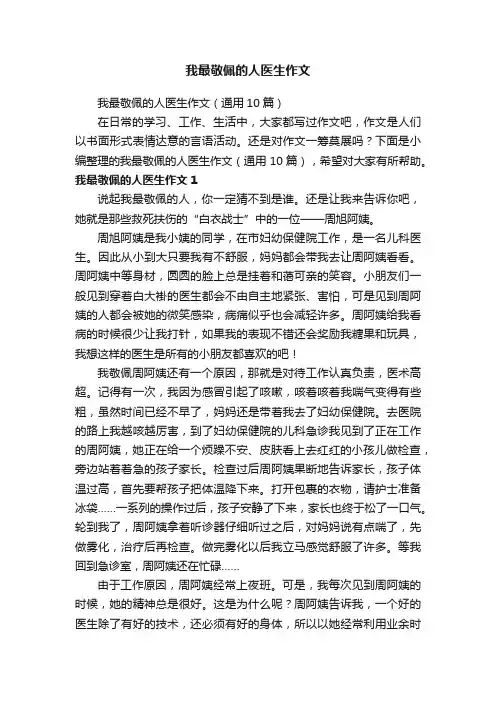 我最敬佩的人医生作文

我最敬佩的人医生作文（通用10篇）

在日常的学习、工作、生活中，大家都写过作文吧，作文是人们以书面形式表情达意的言语活动。还是对作文一筹莫展吗？下面是小编整理的我最敬佩的人医生作文（通用10篇），希望对大家有所帮助。

我最敬佩的人医生作文1

说起我最敬佩的人，你一定猜不到是谁。还是让我来告诉你吧，她就是那些救死扶伤的“白衣战士”中的一位——周旭阿姨。

周旭阿姨是我小姨的同学，在市妇幼保健院工作，是一名儿科医生。因此从小到大只要我有不舒服，妈妈都会带我去让周阿姨看看。周阿姨中等身材，圆圆的脸上总是挂着和蔼可亲的笑容。小朋友们一般见到穿着白大褂的医生都会不由自主地紧张、害怕，可是见到周阿姨的人都会被她的微笑感染，病痛似乎也会减轻许多。周阿姨给我看病的时候很少让我打针，如果我的表现不错还会奖励我糖果和玩具，我想这样的医生是所有的小朋友都喜欢的吧！

我敬佩周阿姨还有一个原因，那就是对待工作认真负责，医术高超。记得有一次，我因为感冒引起了咳嗽，咳着咳着我喘气变得有些粗，虽然时间已经不早了，妈妈还是带着我去了妇幼保健院。去医院的路上我越咳越厉害，到了妇幼保健院的儿科急诊我见到了正在工作的周阿姨，她正在给一个烦躁不安、皮肤看上去红红的小孩儿做检查，旁边站着着急的孩子家长。检查过后周阿姨果断地告诉家长，孩子体温过高，首先要帮孩子把体温降下来。打开包裹的衣物，请护士准备冰袋……一系列的操作过后，孩子安静了下来，家长也终于松了一口气。轮到我了，周阿姨拿着听诊器仔细听过之后，对妈妈说有点喘了，先做雾化，治疗后再检查。做完雾化以后我立马感觉舒服了许多。等我回到急诊室，周阿姨还在忙碌……

由于工作原因，周阿姨经常上夜班。可是，我每次见到周阿姨的时候，她的精神总是很好。这是为什么呢？周阿姨告诉我，一个好的医生除了有好的技术，还必须有好的身体，所以以她经常利用业余时